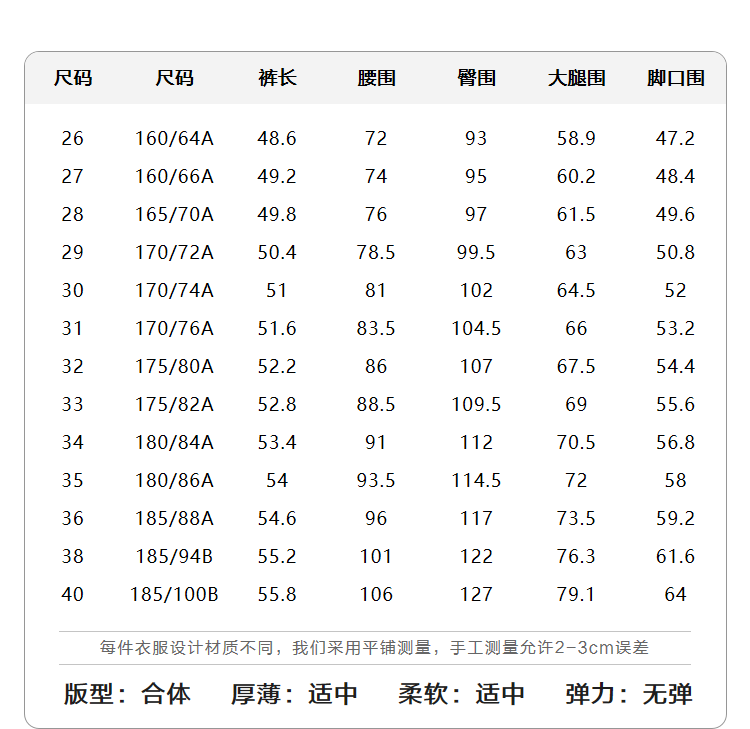 | 尺码 | 尺码 | 裤长 | 腰围 | 臀围 | 大腿围 | 脚口围 |
|---|---|---|---|---|---|---|
| 26 | 160/64A | 48.6 | 72 | 93 | 58.9 | 47.2 |
| 27 | 160/66A | 49.2 | 74 | 95 | 60.2 | 48.4 |
| 28 | 165/70A | 49.8 | 76 | 97 | 61.5 | 49.6 |
| 29 | 170/72A | 50.4 | 78.5 | 99.5 | 63 | 50.8 |
| 30 | 170/74A | 51 | 81 | 102 | 64.5 | 52 |
| 31 | 170/76A | 51.6 | 83.5 | 104.5 | 66 | 53.2 |
| 32 | 175/80A | 52.2 | 86 | 107 | 67.5 | 54.4 |
| 33 | 175/82A | 52.8 | 88.5 | 109.5 | 69 | 55.6 |
| 34 | 180/84A | 53.4 | 91 | 112 | 70.5 | 56.8 |
| 35 | 180/86A | 54 | 93.5 | 114.5 | 72 | 58 |
| 36 | 185/88A | 54.6 | 96 | 117 | 73.5 | 59.2 |
| 38 | 185/94B | 55.2 | 101 | 122 | 76.3 | 61.6 |
| 40 | 185/100B | 55.8 | 106 | 127 | 79.1 | 64 |

每件衣服设计材质不同，我们采用平铺测量，手工测量允许2-3cm误差

版型：合体 厚薄：适中 柔软：适中 弹力：无弹